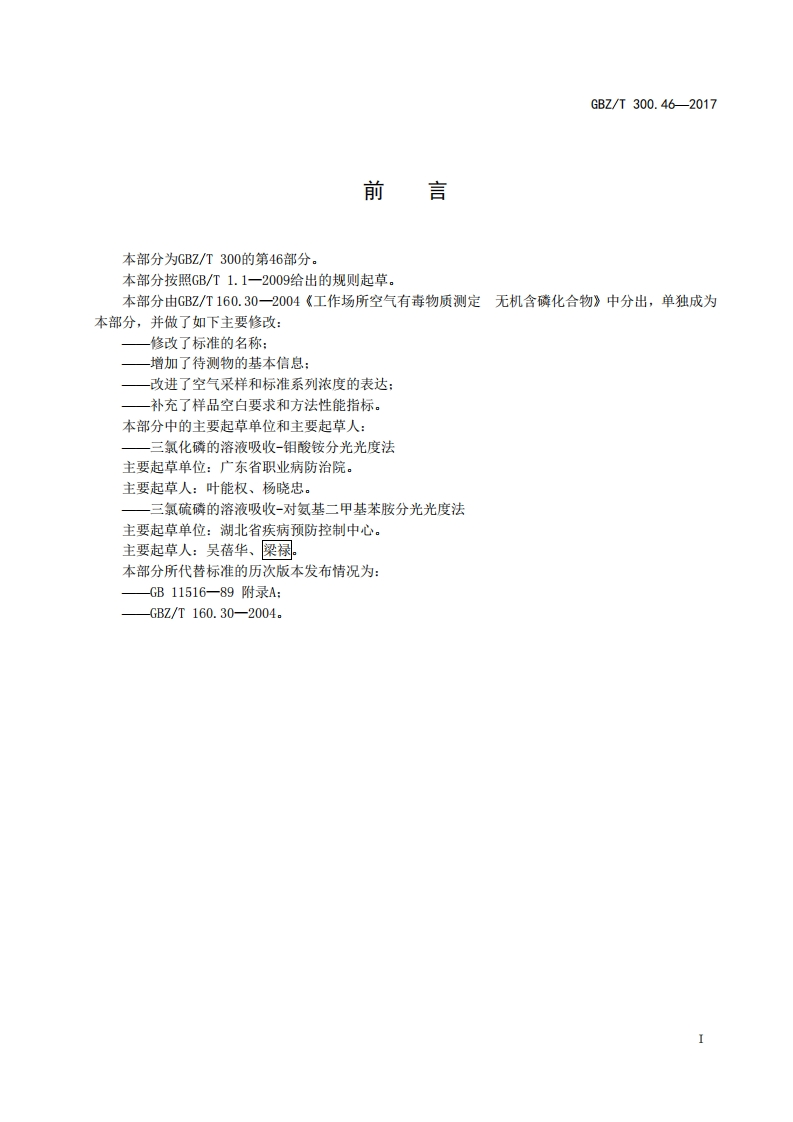 GBZ/T 300.46—2017

前　言

本部分为GBZ/T 300的第46部分。

本部分按照GB/T 1.1—2009给出的规则起草。

本部分由GBZ/T 160.30—2004《工作场所空气有毒物质测定　无机含磷化合物》中分出，单独成为本部分，并做了如下主要修改：

——修改了标准的名称；

——增加了待测物的基本信息；

——改进了空气采样和标准系列浓度的表达；

——补充了样品空白要求和方法性能指标。

本部分中的主要起草单位和主要起草人：

——三氯化磷的溶液吸收-钼酸铵分光光度法

主要起草单位：广东省职业病防治院。

主要起草人：叶能权、杨晓忠。

——三氯硫磷的溶液吸收-对氨基二甲基苯胺分光光度法

主要起草单位：湖北省疾病预防控制中心。

主要起草人：吴蓓华、梁禄。

本部分所代替标准的历次版本发布情况为：

——GB 11516—89 附录A；

——GBZ/T 160.30—2004。

I